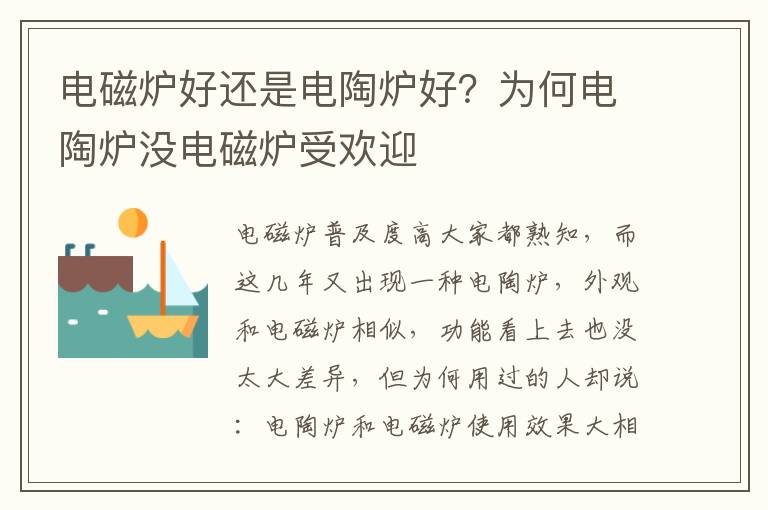 电磁炉好还是电陶炉好？为何电陶炉没电磁炉受欢迎

电磁炉普及度高大家都熟知，而这几年又出现一种电陶炉，外观和电磁炉相似，功能看上去也没太大差异，但为何用过的人却说：电陶炉和电磁炉使用效果大相